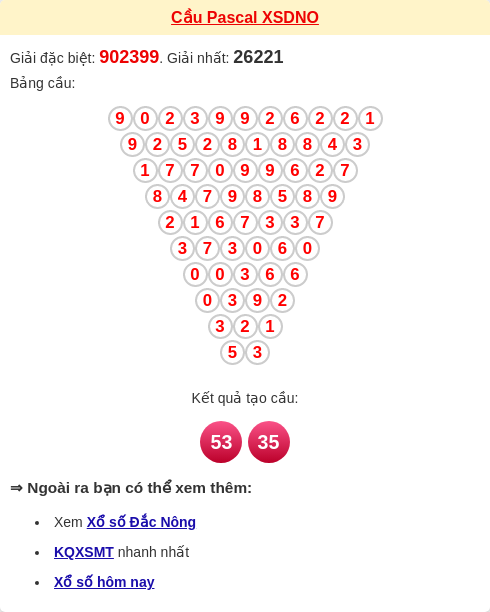 Cầu Pascal XSDNO

Giải đặc biệt: 902399. Giải nhất: 26221

Bảng cầu:

9 0 2 3 9 9 2 6 2 2 1
9 2 5 2 8 1 8 8 4 3
1 7 7 0 9 9 6 2 7
8 4 7 9 8 5 8 9
2 1 6 7 3 3 7
3 7 3 0 6 0
0 0 3 6 6
0 3 9 2
3 2 1
5 3

Kết quả tạo cầu:

53 35

⇒ Ngoài ra bạn có thể xem thêm:

- Xem Xổ số Đắc Nông
- KQXSMT nhanh nhất
- Xổ số hôm nay